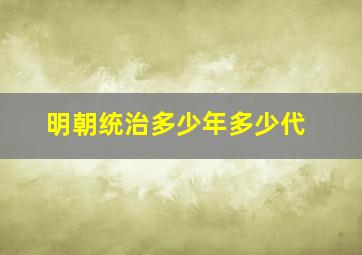 明朝统治多少年多少代